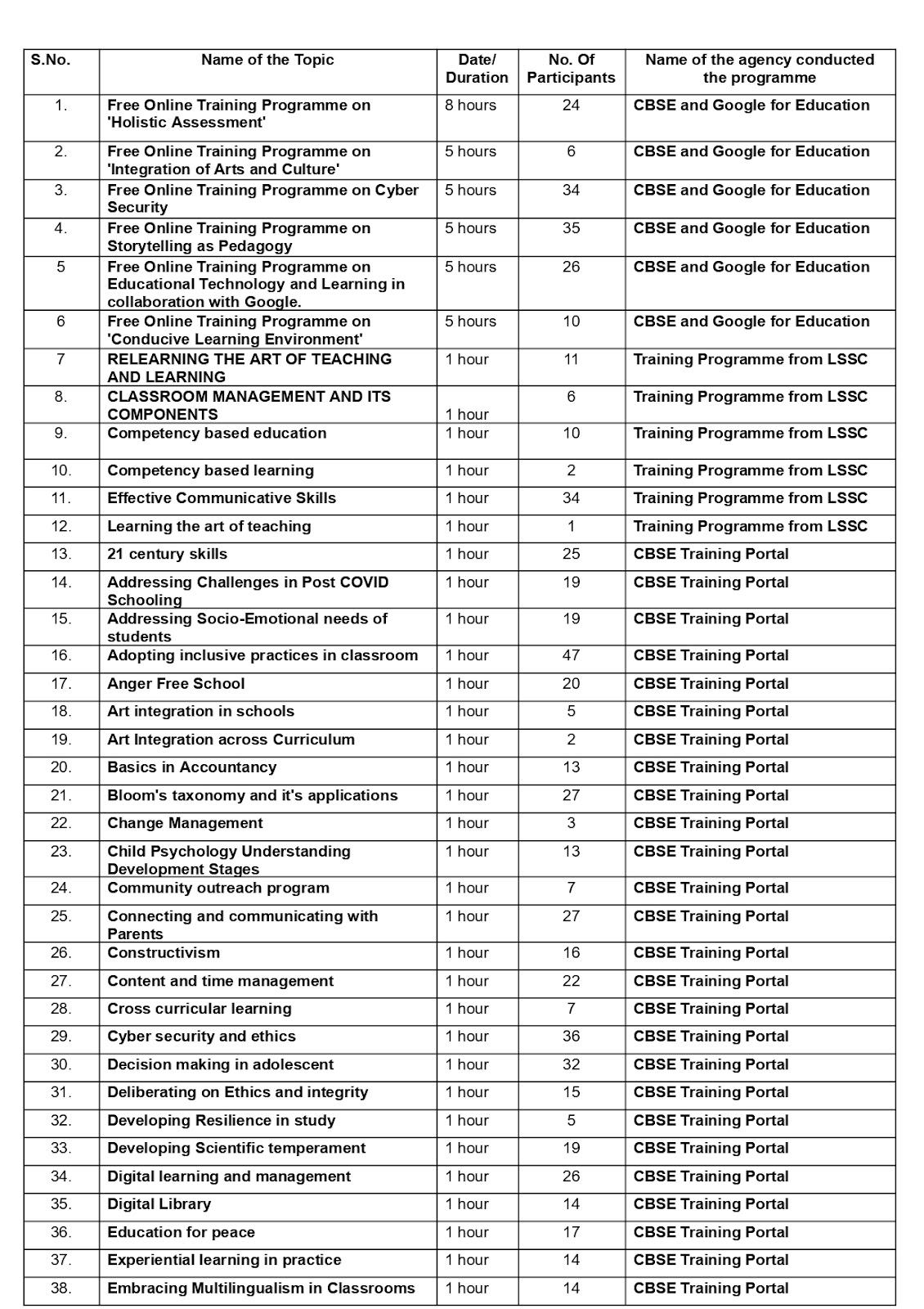 | S.No. | Name of the Topic | Date/ Duration | No. Of Participants | Name of the agency conducted the programme |
|---|---|---|---|---|
| 1. | Free Online Training Programme on 'Holistic Assessment' | 8 hours | 24 | CBSE and Google for Education |
| 2. | Free Online Training Programme on 'Integration of Arts and Culture' | 5 hours | 6 | CBSE and Google for Education |
| 3. | Free Online Training Programme on Cyber Security | 5 hours | 34 | CBSE and Google for Education |
| 4. | Free Online Training Programme on Storytelling as Pedagogy | 5 hours | 35 | CBSE and Google for Education |
| 5 | Free Online Training Programme on Educational Technology and Learning in collaboration with Google. | 5 hours | 26 | CBSE and Google for Education |
| 6 | Free Online Training Programme on 'Conducive Learning Environment' | 5 hours | 10 | CBSE and Google for Education |
| 7 | RELEARNING THE ART OF TEACHING AND LEARNING | 1 hour | 11 | Training Programme from LSSC |
| 8. | CLASSROOM MANAGEMENT AND ITS COMPONENTS | 1 hour | 6 | Training Programme from LSSC |
| 9. | Competency based education | 1 hour | 10 | Training Programme from LSSC |
| 10. | Competency based learning | 1 hour | 2 | Training Programme from LSSC |
| 11. | Effective Communicative Skills | 1 hour | 34 | Training Programme from LSSC |
| 12. | Learning the art of teaching | 1 hour | 1 | Training Programme from LSSC |
| 13. | 21 century skills | 1 hour | 25 | CBSE Training Portal |
| 14. | Addressing Challenges in Post COVID Schooling | 1 hour | 19 | CBSE Training Portal |
| 15. | Addressing Socio-Emotional needs of students | 1 hour | 19 | CBSE Training Portal |
| 16. | Adopting inclusive practices in classroom | 1 hour | 47 | CBSE Training Portal |
| 17. | Anger Free School | 1 hour | 20 | CBSE Training Portal |
| 18. | Art integration in schools | 1 hour | 5 | CBSE Training Portal |
| 19. | Art Integration across Curriculum | 1 hour | 2 | CBSE Training Portal |
| 20. | Basics in Accountancy | 1 hour | 13 | CBSE Training Portal |
| 21. | Bloom's taxonomy and it's applications | 1 hour | 27 | CBSE Training Portal |
| 22. | Change Management | 1 hour | 3 | CBSE Training Portal |
| 23. | Child Psychology Understanding Development Stages | 1 hour | 13 | CBSE Training Portal |
| 24. | Community outreach program | 1 hour | 7 | CBSE Training Portal |
| 25. | Connecting and communicating with Parents | 1 hour | 27 | CBSE Training Portal |
| 26. | Constructivism | 1 hour | 16 | CBSE Training Portal |
| 27. | Content and time management | 1 hour | 22 | CBSE Training Portal |
| 28. | Cross curricular learning | 1 hour | 7 | CBSE Training Portal |
| 29. | Cyber security and ethics | 1 hour | 36 | CBSE Training Portal |
| 30. | Decision making in adolescent | 1 hour | 32 | CBSE Training Portal |
| 31. | Deliberating on Ethics and integrity | 1 hour | 15 | CBSE Training Portal |
| 32. | Developing Resilience in study | 1 hour | 5 | CBSE Training Portal |
| 33. | Developing Scientific temperament | 1 hour | 19 | CBSE Training Portal |
| 34. | Digital learning and management | 1 hour | 26 | CBSE Training Portal |
| 35. | Digital Library | 1 hour | 14 | CBSE Training Portal |
| 36. | Education for peace | 1 hour | 17 | CBSE Training Portal |
| 37. | Experiential learning in practice | 1 hour | 14 | CBSE Training Portal |
| 38. | Embracing Multilingualism in Classrooms | 1 hour | 14 | CBSE Training Portal |